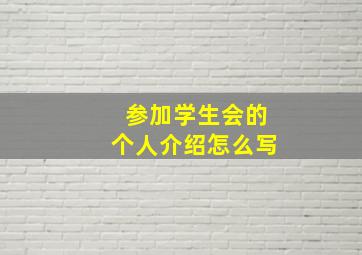 参加学生会的
个人介绍怎么写